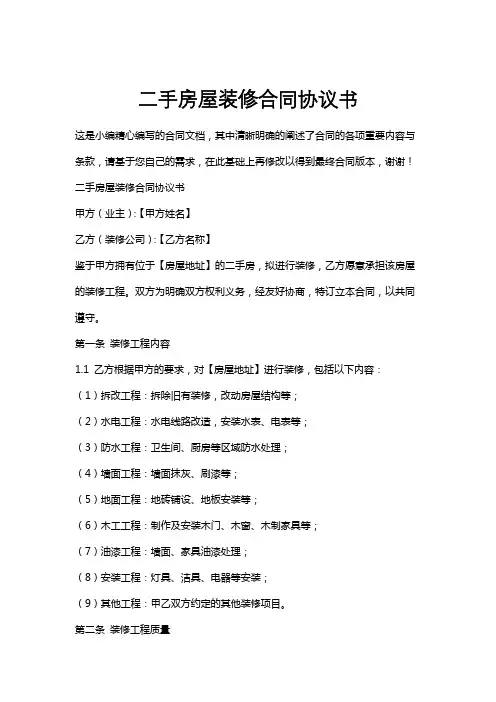 二手房屋装修合同协议书

这是小编精心编写的合同文档，其中清晰明确的阐述了合同的各项重要内容与条款，请基于您自己的需求，在此基础上再修改以得到最终合同版本，谢谢！

二手房屋装修合同协议书

甲方（业主）:【甲方姓名】

乙方（装修公司）:【乙方名称】

鉴于甲方拥有位于【房屋地址】的二手房，拟进行装修，乙方愿意承担该房屋的装修工程。双方为明确双方权利义务，经友好协商，特订立本合同，以共同遵守。

第一条 装修工程内容

1.1 乙方根据甲方的要求，对【房屋地址】进行装修，包括以下内容：

（1）拆改工程：拆除旧有装修，改动房屋结构等；

（2）水电工程：水电线路改造，安装水表、电表等；

（3）防水工程：卫生间、厨房等区域防水处理；

（4）墙面工程：墙面抹灰、刷漆等；

（5）地面工程：地砖铺设、地板安装等；

（6）木工工程：制作及安装木门、木窗、木制家具等；

（7）油漆工程：墙面、家具油漆处理；

（8）安装工程：灯具、洁具、电器等安装；

（9）其他工程：甲乙双方约定的其他装修项目。

第二条 装修工程质量